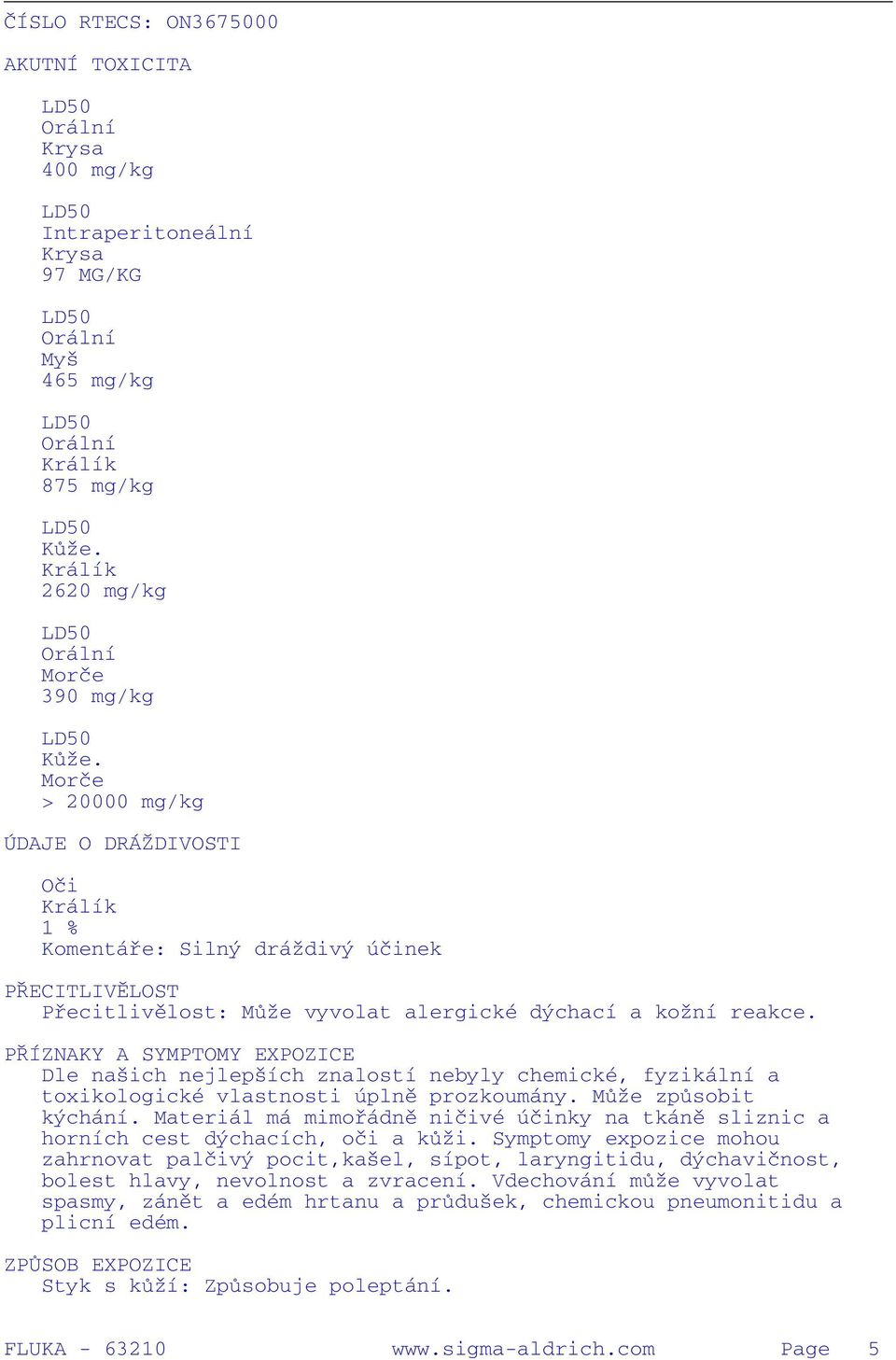 ČÍSLO RTECS: ON3675000

AKUTNÍ TOXICITA

LD50
Orální
Krysa
400 mg/kg

LD50
Intraperitoneální
Krysa
97 MG/KG

LD50
Orální
Myš
465 mg/kg

LD50
Orální
Králík
875 mg/kg

LD50
Kůže.
Králík
2620 mg/kg

LD50
Orální
Morče
390 mg/kg

LD50
Kůže.
Morče
> 20000 mg/kg

ÚDAJE O DRÁŽDIVOSTI

Oči
Králík
1 %
Komentáře: Silný dráždivý účinek

PŘECITLIVĚLOST
Přecitlivělost: Může vyvolat alergické dýchací a kožní reakce.

PŘÍZNAKY A SYMPTOMY EXPOZICE
Dle našich nejlepších znalostí nebyly chemické, fyzikální a toxikologické vlastnosti úplně prozkoumány. Může způsobit kýchání. Materiál má mimořádně ničivé účinky na tkáně sliznic a horních cest dýchacích, oči a kůži. Symptomy expozice mohou zahrnovat palčivý pocit,kašel, sípot, laryngitidu, dýchavičnost, bolest hlavy, nevolnost a zvracení. Vdechování může vyvolat spasmy, zánět a edém hrtanu a průdušek, chemickou pneumonitidu a plicní edém.

ZPŮSOB EXPOZICE
Styk s kůží: Způsobuje poleptání.

FLUKA - 63210 www.sigma-aldrich.com Page 5